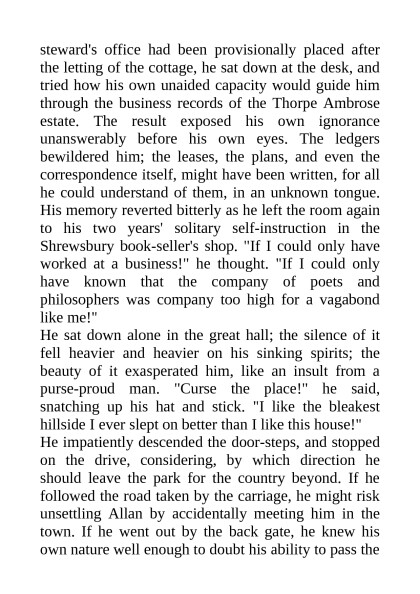 steward's office had been provisionally placed after the letting of the cottage, he sat down at the desk, and tried how his own unaided capacity would guide him through the business records of the Thorpe Ambrose estate. The result exposed his own ignorance unanswerably before his own eyes. The ledgers bewildered him; the leases, the plans, and even the correspondence itself, might have been written, for all he could understand of them, in an unknown tongue. His memory reverted bitterly as he left the room again to his two years' solitary self-instruction in the Shrewsbury book-seller's shop. "If I could only have worked at a business!" he thought. "If I could only have known that the company of poets and philosophers was company too high for a vagabond like me!"
He sat down alone in the great hall; the silence of it fell heavier and heavier on his sinking spirits; the beauty of it exasperated him, like an insult from a purse-proud man. "Curse the place!" he said, snatching up his hat and stick. "I like the bleakest hillside I ever slept on better than I like this house!"
He impatiently descended the door-steps, and stopped on the drive, considering, by which direction he should leave the park for the country beyond. If he followed the road taken by the carriage, he might risk unsettling Allan by accidentally meeting him in the town. If he went out by the back gate, he knew his own nature well enough to doubt his ability to pass the